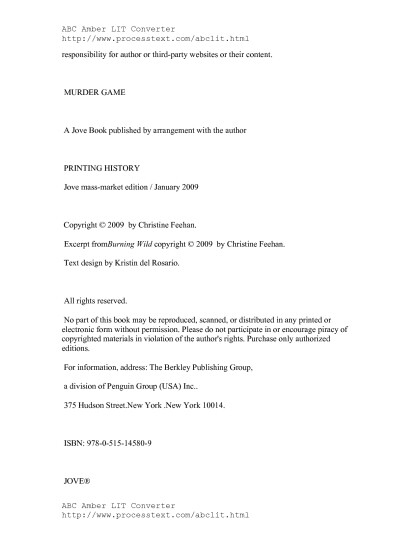 ABC Amber LIT Converter
http://www.processtext.com/abclit.html

responsibility for author or third-party websites or their content.

MURDER GAME

A Jove Book published by arrangement with the author

PRINTING HISTORY

Jove mass-market edition / January 2009

Copyright © 2009 by Christine Feehan.

Excerpt fromBurning Wild copyright © 2009 by Christine Feehan.

Text design by Kristin del Rosario.

All rights reserved.

No part of this book may be reproduced, scanned, or distributed in any printed or electronic form without permission. Please do not participate in or encourage piracy of copyrighted materials in violation of the author's rights. Purchase only authorized editions.

For information, address: The Berkley Publishing Group,

a division of Penguin Group (USA) Inc..

375 Hudson Street.New York .New York 10014.

ISBN: 978-0-515-14580-9

JOVE®

ABC Amber LIT Converter
http://www.processtext.com/abclit.html